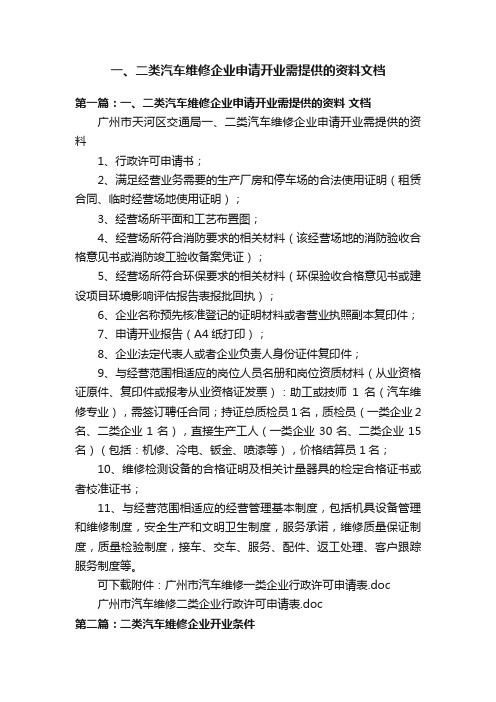 一、二类汽车维修企业申请开业需提供的资料文档

第一篇：一、二类汽车维修企业申请开业需提供的资料 文档

广州市天河区交通局一、二类汽车维修企业申请开业需提供的资料

1、行政许可申请书；

2、满足经营业务需要的生产厂房和停车场的合法使用证明（租赁合同、临时经营场地使用证明）；

3、经营场所平面和工艺布置图；

4、经营场所符合消防要求的相关材料（该经营场地的消防验收合格意见书或消防竣工验收备案凭证）；

5、经营场所符合环保要求的相关材料（环保验收合格意见书或建设项目环境影响评估报告表报批回执）；

6、企业名称预先核准登记的证明材料或者营业执照副本复印件；

7、申请开业报告（A4 纸打印）；

8、企业法定代表人或者企业负责人身份证件复印件；

9、与经营范围相适应的岗位人员名册和岗位资质材料（从业资格证原件、复印件或报考从业资格证发票）：助工或技师 1 名（汽车维修专业），需签订聘任合同；持证总质检员 1 名，质检员（一类企业 2 名、二类企业 1 名），直接生产工人（一类企业 30 名、二类企业 15 名）（包括：机修、冷电、钣金、喷漆等），价格结算员 1 名；

10、维修检测设备的合格证明及相关计量器具的检定合格证书或者校准证书；

11、与经营范围相适应的经营管理基本制度，包括机具设备管理和维修制度，安全生产和文明卫生制度，服务承诺，维修质量保证制度，质量检验制度，接车、交车、服务、配件、返工处理、客户跟踪服务制度等。

可下载附件：广州市汽车维修一类企业行政许可申请表.doc

广州市汽车维修二类企业行政许可申请表.doc

第二篇：二类汽车维修企业开业条件